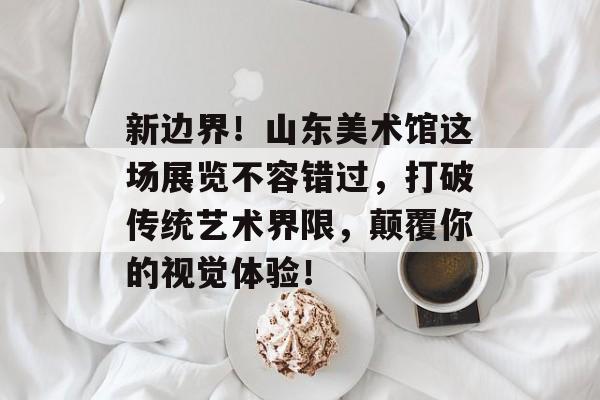 新边界！山东美术馆这场展览不容错过，打破传统艺术界限，颠覆你的视觉体验！